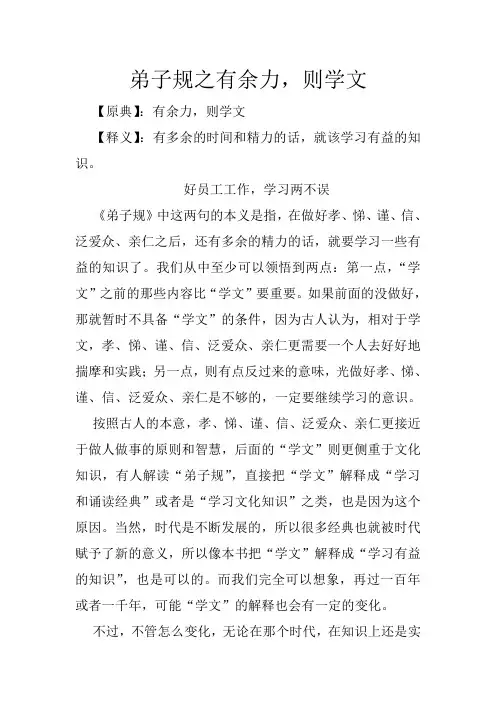 弟子规之有余力，则学文

【原典】：有余力，则学文

【释义】：有多余的时间和精力的话，就该学习有益的知识。

好员工工作，学习两不误

《弟子规》中这两句的本义是指，在做好孝、悌、谨、信、泛爱众、亲仁之后，还有多余的精力的话，就要学习一些有益的知识了。我们从中至少可以领悟到两点：第一点，“学文”之前的那些内容比“学文”要重要。如果前面的没做好，那就暂时不具备“学文”的条件，因为古人认为，相对于学文，孝、悌、谨、信、泛爱众、亲仁更需要一个人去好好地揣摩和实践；另一点，则有点反过来的意味，光做好孝、悌、谨、信、泛爱众、亲仁是不够的，一定要继续学习的意识。

按照古人的本意，孝、悌、谨、信、泛爱众、亲仁更接近于做人做事的原则和智慧，后面的“学文”则更侧重于文化知识，有人解读“弟子规”，直接把“学文”解释成“学习和诵读经典”或者是“学习文化知识”之类，也是因为这个原因。当然，时代是不断发展的，所以很多经典也就被时代赋予了新的意义，所以像本书把“学文”解释成“学习有益的知识”，也是可以的。而我们完全可以想象，再过一百年或者一千年，可能“学文”的解释也会有一定的变化。

不过，不管怎么变化，无论在那个时代，在知识上还是实